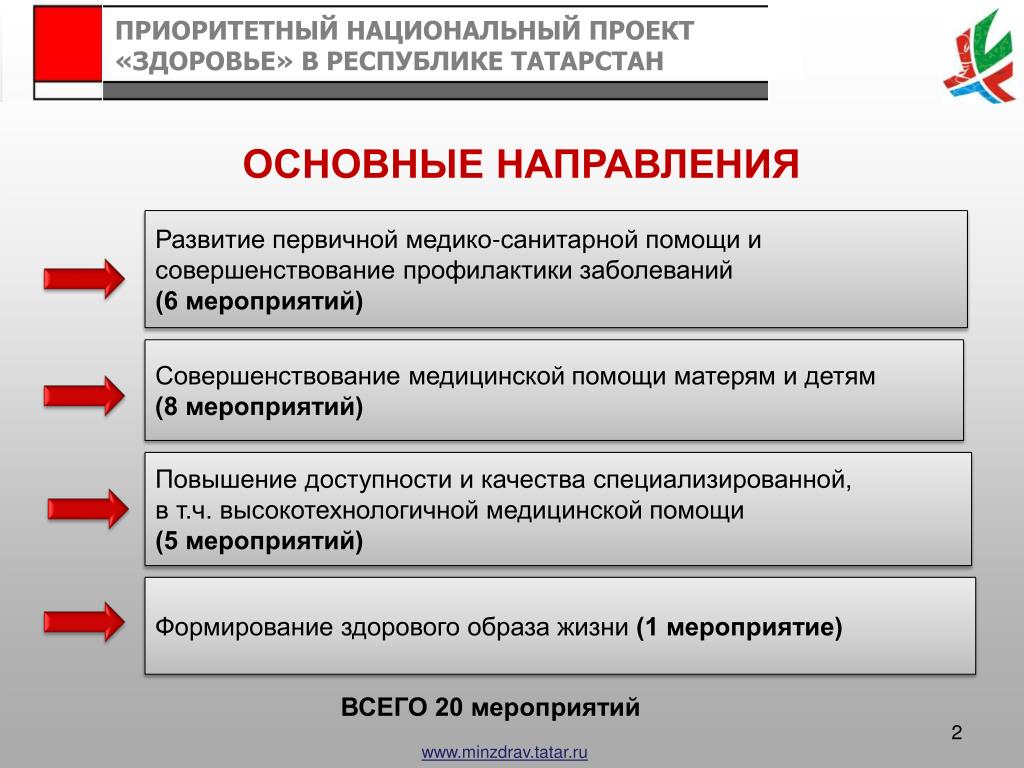 ПРИОРИТЕТНЫЙ НАЦИОНАЛЬНЫЙ ПРОЕКТ «ЗДОРОВЬЕ» В РЕСПУБЛИКЕ ТАТАРСТАН

ОСНОВНЫЕ НАПРАВЛЕНИЯ

Развитие первичной медико-санитарной помощи и совершенствование профилактики заболеваний
(6 мероприятий)

Совершенствование медицинской помощи матерям и детям
(8 мероприятий)

Повышение доступности и качества специализированной, в т.ч. высокотехнологичной медицинской помощи
(5 мероприятий)

Формирование здорового образа жизни (1 мероприятие)

ВСЕГО 20 мероприятий

2

www.minzdrav.tatar.ru